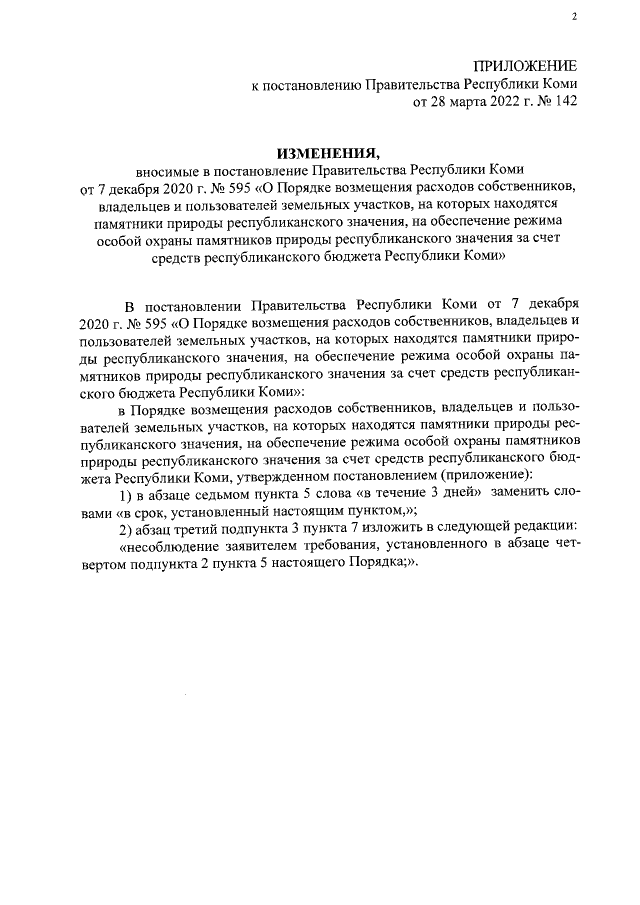 2

ПРИЛОЖЕНИЕ
к постановлению Правительства Республики Коми
от 28 марта 2022 г. № 142

ИЗМЕНЕНИЯ,
вносимые в постановление Правительства Республики Коми от 7 декабря 2020 г. № 595 «О Порядке возмещения расходов собственников, владельцев и пользователей земельных участков, на которых находятся памятники природы республиканского значения, на обеспечение режима особой охраны памятников природы республиканского значения за счет средств республиканского бюджета Республики Коми»

В постановлении Правительства Республики Коми от 7 декабря 2020 г. № 595 «О Порядке возмещения расходов собственников, владельцев и пользователей земельных участков, на которых находятся памятники природы республиканского значения, на обеспечение режима особой охраны памятников природы республиканского значения за счет средств республиканского бюджета Республики Коми»:

в Порядке возмещения расходов собственников, владельцев и пользователей земельных участков, на которых находятся памятники природы республиканского значения, на обеспечение режима особой охраны памятников природы республиканского значения за счет средств республиканского бюджета Республики Коми, утвержденном постановлением (приложение):

1) в абзаце седьмом пункта 5 слова «в течение 3 дней» заменить словами «в срок, установленный настоящим пунктом,»;

2) абзац третий подпункта 3 пункта 7 изложить в следующей редакции:

«несоблюдение заявителем требования, установленного в абзаце четвертом подпункта 2 пункта 5 настоящего Порядка;».